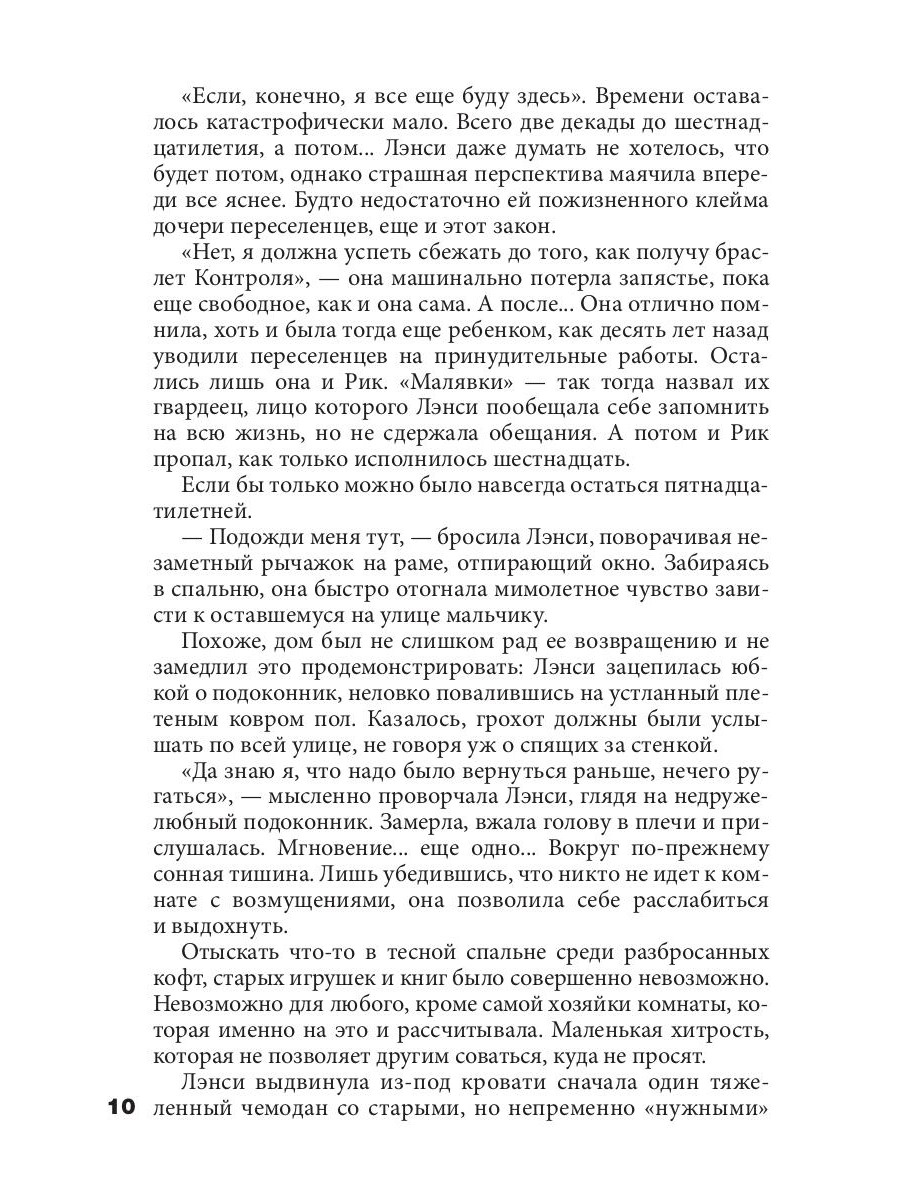 «Если, конечно, я все еще буду здесь». Времени оставалось катастрофически мало. Всего две декады до шестнадцатилетия, а потом... Лэнси даже думать не хотелось, что будет потом, однако страшная перспектива маячила впереди все яснее. Будто недостаточно ей пожизненного клейма дочери переселенцев, еще и этот закон.

«Нет, я должна успеть сбежать до того, как получу браслет Контроля», — она машинально потерла запястье, пока еще свободное, как и она сама. А после... Она отлично помнила, хоть и была тогда еще ребенком, как десять лет назад уводили переселенцев на принудительные работы. Остались лишь она и Рик. «Малявки» — так тогда назвал их гвардеец, лицо которого Лэнси пообещала себе запомнить на всю жизнь, но не сдержала обещания. А потом и Рик пропал, как только исполнилось шестнадцать.

Если бы только можно было навсегда остаться пятнадцатилетней.

— Подожди меня тут, — бросила Лэнси, поворачивая незаметный рычажок на раме, отпирающий окно. Забираясь в спальню, она быстро отогнала мимолетное чувство зависти к оставшемуся на улице мальчику.

Похоже, дом был не слишком рад ее возвращению и не замедлил это продемонстрировать: Лэнси зацепилась юбкой о подоконник, неловко повалившись на устланный плетеным ковром пол. Казалось, грохот должны были услышать по всей улице, не говоря уж о спящих за стенкой.

«Да знаю я, что надо было вернуться раньше, нечего ругаться», — мысленно проворчала Лэнси, глядя на недружелюбный подоконник. Замерла, вжала голову в плечи и прислушалась. Мгновение... еще одно... Вокруг по-прежнему сонная тишина. Лишь убедившись, что никто не идет к комнате с возмущениями, она позволила себе расслабиться и выдохнуть.

Отыскать что-то в тесной спальне среди разбросанных кофт, старых игрушек и книг было совершенно невозможно. Невозможно для любого, кроме самой хозяйки комнаты, которая именно на это и рассчитывала. Маленькая хитрость, которая не позволяет другим соваться, куда не просят.

Лэнси выдвинула из-под кровати сначала один тяжеленный чемодан со старыми, но непременно «нужными»

10